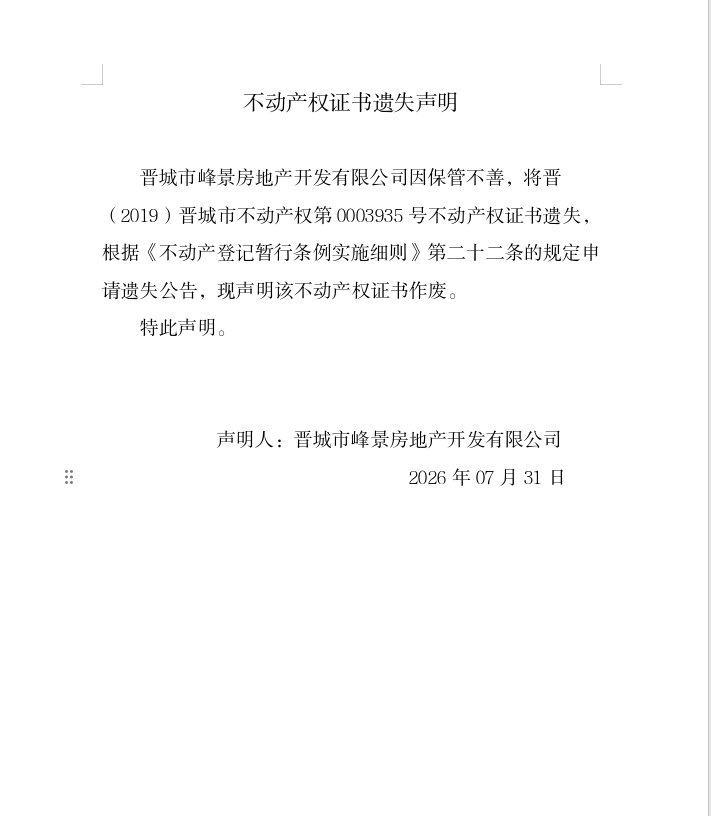 不动产权证书遗失声明

晋城市峰景房地产开发有限公司因保管不善，将晋（2019）晋城市不动产权第 0003935 号不动产权证书遗失，根据《不动产登记暂行条例实施细则》第二十二条的规定申请遗失公告，现声明该不动产权证书作废。

特此声明。

声明人：晋城市峰景房地产开发有限公司

2026 年 07 月 31 日